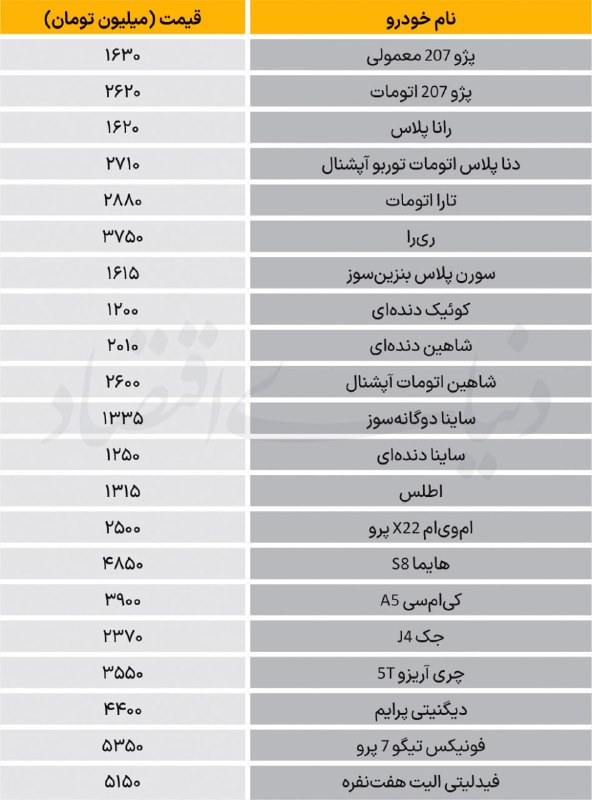 | نام خودرو | قیمت (میلیون تومان) |
|---|---|
| پژو 207 معمولی | ۱۶۳۰ |
| پژو 207 اتومات | ۲۶۲۰ |
| رانا پلاس | ۱۶۲۰ |
| دنا پلاس اتومات توربو آپشنال | ۲۷۱۰ |
| تارا اتومات | ۲۸۸۰ |
| ری‌را | ۳۷۵۰ |
| سورن پلاس بنزین‌سوز | ۱۶۱۵ |
| کوئیک دنده‌ای | ۱۲۰۰ |
| شاهین دنده‌ای | ۲۰۱۰ |
| شاهین اتومات آپشنال | ۲۶۰۰ |
| ساینا دوگانه‌سوز | ۱۳۳۵ |
| ساینا دنده‌ای | ۱۲۵۰ |
| اطلس | ۱۳۱۵ |
| ام‌وی‌ام X22 پرو | ۲۵۰۰ |
| هایما S8 | ۴۸۵۰ |
| کی‌ام‌سی A5 | ۳۹۰۰ |
| جک J4 | ۲۳۷۰ |
| چری آریزو 5T | ۳۵۵۰ |
| دیگنیتی پرایم | ۴۴۰۰ |
| فونیکس تیگو 7 پرو | ۵۳۵۰ |
| فیدلیتی الیت هفت‌نفره | ۵۱۵۰ |

دنیای اقتصاد